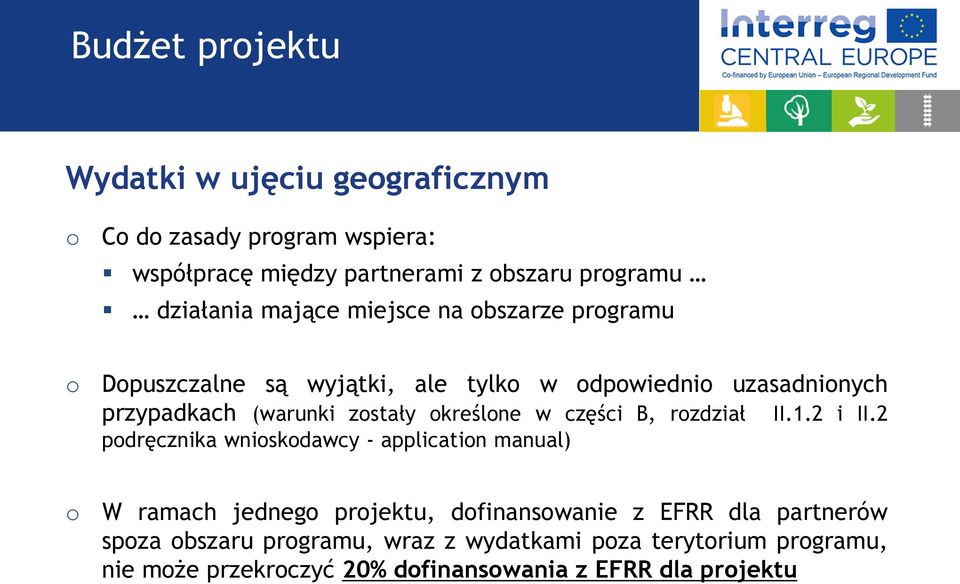 Budżet projektu

Interreg
CENTRAL EUROPE
Co-financed by European Union – European Regional Development Fund

Wydatki w ujęciu geograficznym

o Co do zasady program wspiera:
▪ współpracę między partnerami z obszaru programu …
▪ … działania mające miejsce na obszarze programu

o Dopuszczalne są wyjątki, ale tylko w odpowiednio uzasadnionych przypadkach (warunki zostały określone w części B, rozdział II.1.2 i II.2 podręcznika wnioskodawcy - application manual)

o W ramach jednego projektu, dofinansowanie z EFRR dla partnerów spoza obszaru programu, wraz z wydatkami poza terytorium programu, nie może przekroczyć 20% dofinansowania z EFRR dla projektu